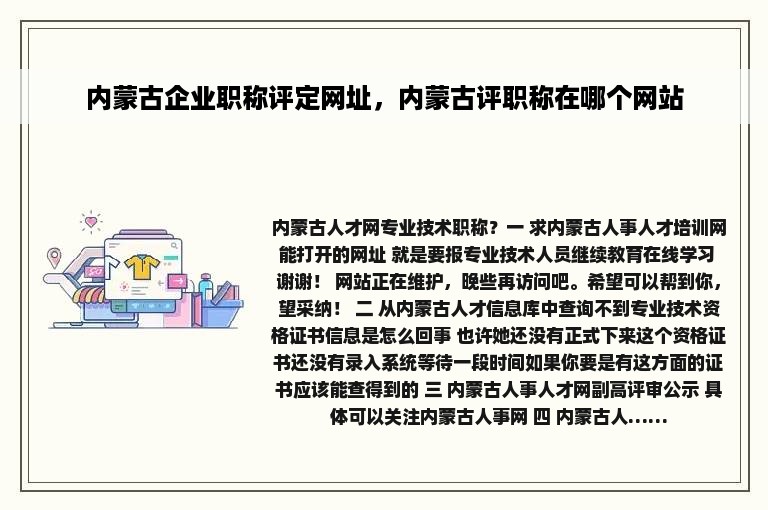 内蒙古企业职称评定网址，内蒙古评职称在哪个网站

内蒙古人才网专业技术职称？一 求内蒙古人事人才培训网能打开的网址 就是要报专业技术人员继续教育在线学习 谢谢！ 网站正在维护，晚些再访问吧。希望可以帮到你，望采纳！ 二 从内蒙古人才信息库中查询不到专业技术资格证书信息是怎么回事 也许她还没有正式下来这个资格证书还没有录入系统等待一段时间如果你要是有这方面的证书应该能查得到的 三 内蒙古人事人才网副高评审公示 具体可以关注内蒙古人事网 四 内蒙古人……